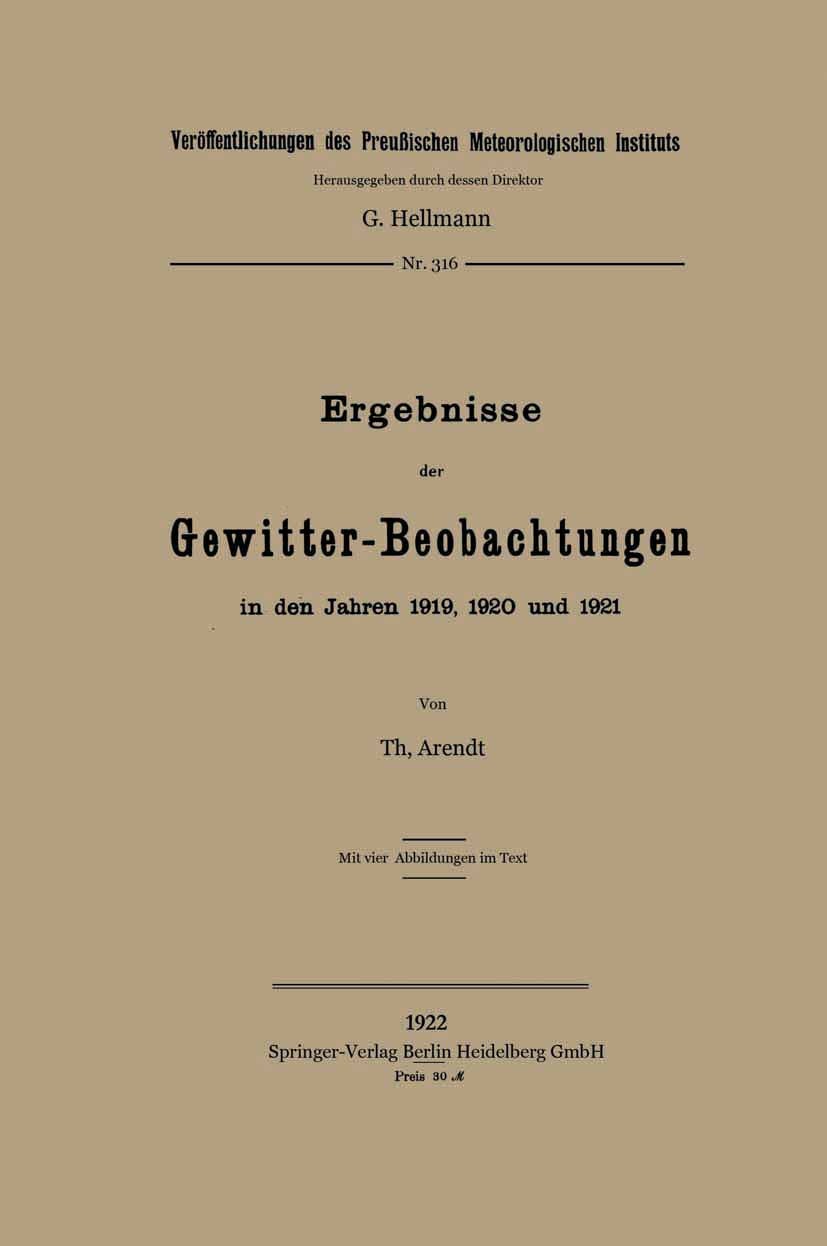 Veröffentlichungen des Preußischen Meteorologischen Instituts
Herausgegeben durch dessen Direktor
G. Hellmann

Nr. 316

Ergebnisse
der
Gewitter-Beobachtungen
in den Jahren 1919, 1920 und 1921

Von
Th, Arendt

Mit vier Abbildungen im Text

1922
Springer-Verlag Berlin Heidelberg GmbH
Preis 30 ℳ